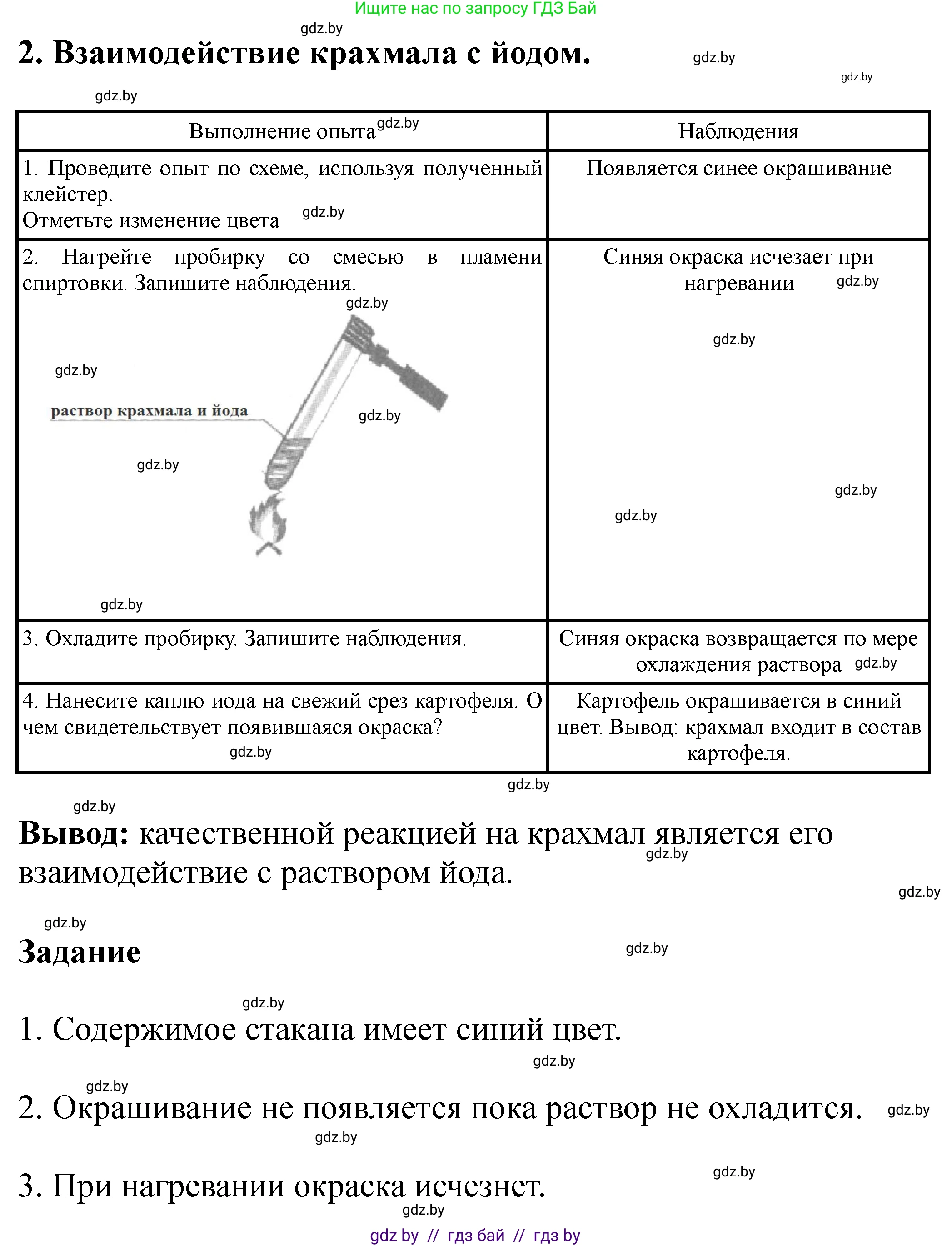 Ищите нас по запросу ГДЗ Бай

gdz.by

2. Взаимодействие крахмала с йодом.

gdz.by

gdz.by

gdz.by

| Выполнение опыта gdz.by | Наблюдения |
|---|---|
| 1. Проведите опыт по схеме, используя полученный клейстер. Отметьте изменение цвета gdz.by | Появляется синее окрашивание |
| 2. Нагрейте пробирку со смесью в пламени спиртовки. Запишите наблюдения. gdz.by gdz.by раствор крахмала и йода gdz.by gdz.by gdz.by | Синяя окраска исчезает при нагревании gdz.by gdz.by gdz.by gdz.by |
| 3. Охладите пробирку. Запишите наблюдения. | Синяя окраска возвращается по мере охлаждения раствора gdz.by |
| 4. Нанесите каплю иода на свежий срез картофеля. О чем свидетельствует появившаяся окраска? gdz.by | Картофель окрашивается в синий цвет. Вывод: крахмал входит в состав картофеля. |

gdz.by

gdz.by

Вывод: качественной реакцией на крахмал является его взаимодействие с раствором йода.

gdz.by

gdz.by

gdz.by

Задание

gdz.by

gdz.by

1. Содержимое стакана имеет синий цвет.

gdz.by

gdz.by

2. Окрашивание не появляется пока раствор не охладится.

gdz.by

gdz.by

gdz.by

3. При нагревании окраска исчезнет.

gdz.by

gdz by // гдз бай // гдз by